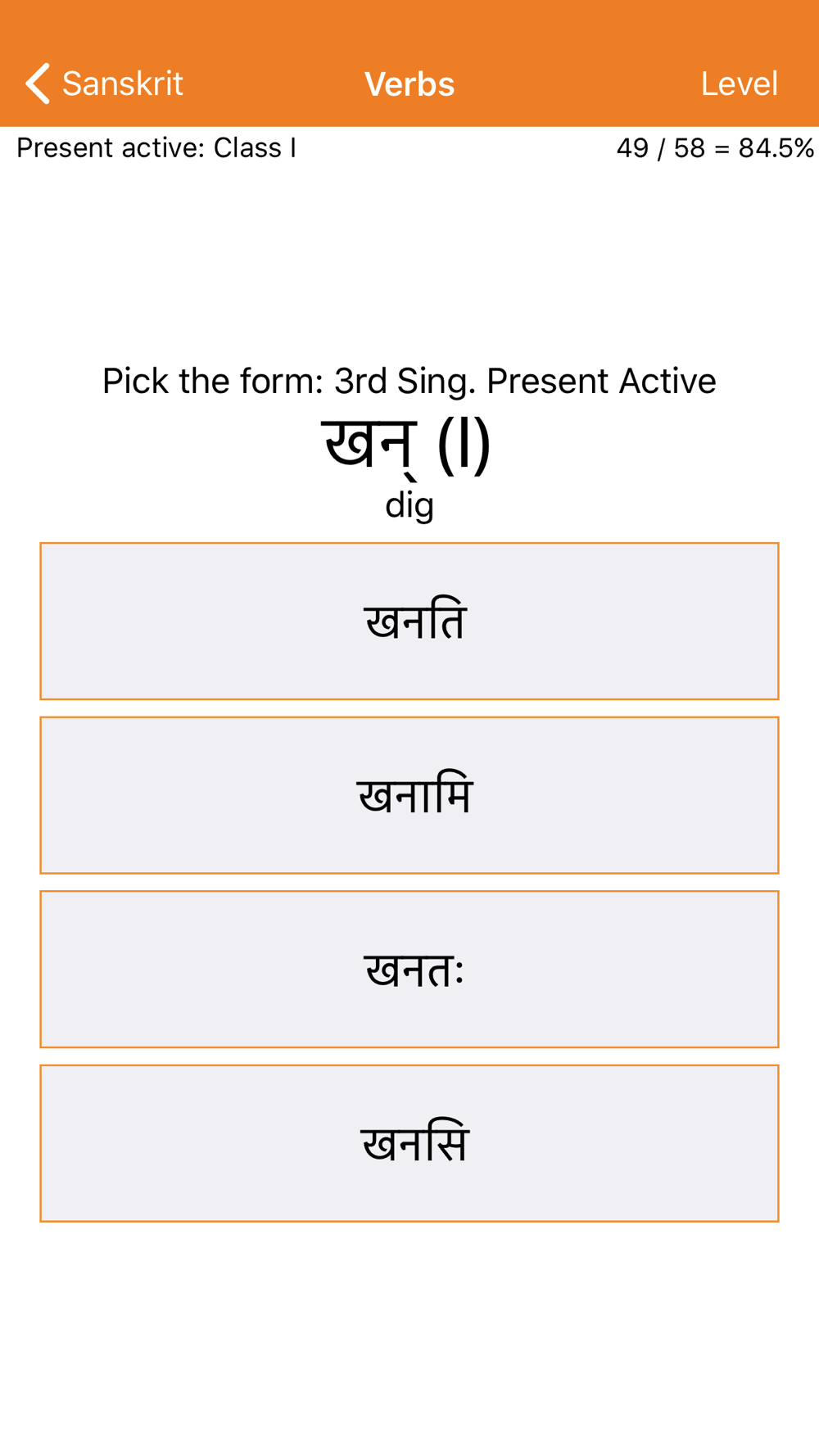 Sanskrit
Verbs
Level

Present active: Class I
49 / 58 = 84.5%

Pick the form: 3rd Sing. Present Active
खन् (I)
dig

खनति

खनामि

खनतः

खनसि